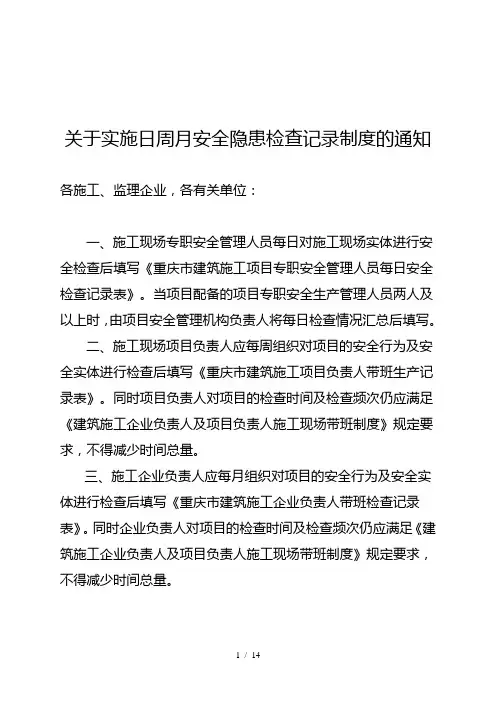 关于实施日周月安全隐患检查记录制度的通知

各施工、监理企业，各有关单位：

一、施工现场专职安全管理人员每日对施工现场实体进行安全检查后填写《重庆市建筑施工项目专职安全管理人员每日安全检查记录表》。当项目配备的项目专职安全生产管理人员两人及以上时，由项目安全管理机构负责人将每日检查情况汇总后填写。

二、施工现场项目负责人应每周组织对项目的安全行为及安全实体进行检查后填写《重庆市建筑施工项目负责人带班生产记录表》。同时项目负责人对项目的检查时间及检查频次仍应满足《建筑施工企业负责人及项目负责人施工现场带班制度》规定要求，不得减少时间总量。

三、施工企业负责人应每月组织对项目的安全行为及安全实体进行检查后填写《重庆市建筑施工企业负责人带班检查记录表》。同时企业负责人对项目的检查时间及检查频次仍应满足《建筑施工企业负责人及项目负责人施工现场带班制度》规定要求，不得减少时间总量。

1 / 14